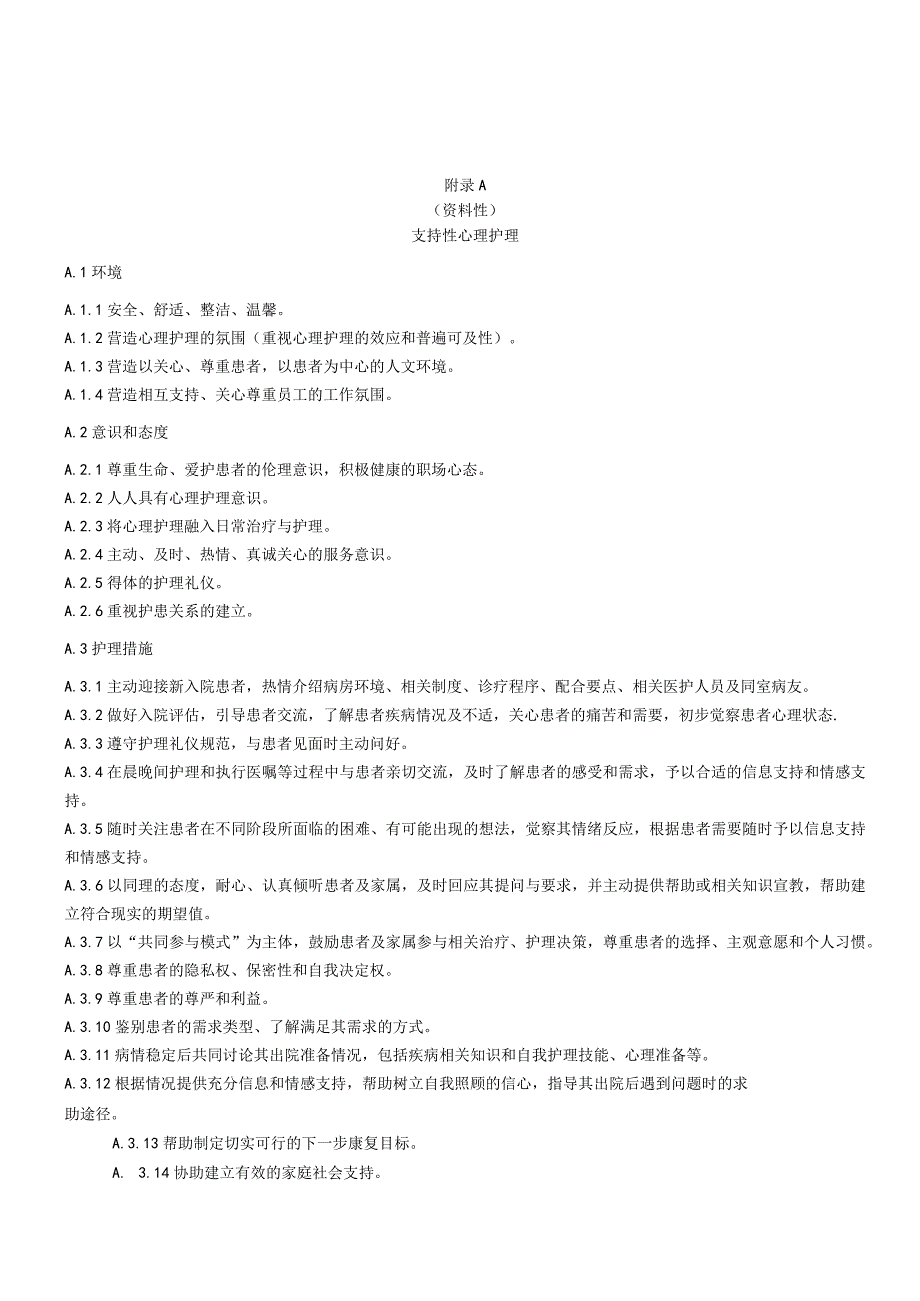 附录A
（资料性）
支持性心理护理

A.1 环境

A.1.1 安全、舒适、整洁、温馨。
A.1.2 营造心理护理的氛围（重视心理护理的效应和普遍可及性）。
A.1.3 营造以关心、尊重患者，以患者为中心的人文环境。
A.1.4 营造相互支持、关心尊重员工的工作氛围。

A.2 意识和态度

A.2.1 尊重生命、爱护患者的伦理意识，积极健康的职场心态。
A.2.2 人人具有心理护理意识。
A.2.3 将心理护理融入日常治疗与护理。
A.2.4 主动、及时、热情、真诚关心的服务意识。
A.2.5 得体的护理礼仪。
A.2.6 重视护患关系的建立。

A.3 护理措施

A.3.1 主动迎接新入院患者，热情介绍病房环境、相关制度、诊疗程序、配合要点、相关医护人员及同室病友。
A.3.2 做好入院评估，引导患者交流，了解患者疾病情况及不适，关心患者的痛苦和需要，初步觉察患者心理状态.
A.3.3 遵守护理礼仪规范，与患者见面时主动问好。
A.3.4 在晨晚间护理和执行医嘱等过程中与患者亲切交流，及时了解患者的感受和需求，予以合适的信息支持和情感支持。
A.3.5 随时关注患者在不同阶段所面临的困难、有可能出现的想法，觉察其情绪反应，根据患者需要随时予以信息支持和情感支持。
A.3.6 以同理的态度，耐心、认真倾听患者及家属，及时回应其提问与要求，并主动提供帮助或相关知识宣教，帮助建立符合现实的期望值。
A.3.7 以“共同参与模式”为主体，鼓励患者及家属参与相关治疗、护理决策，尊重患者的选择、主观意愿和个人习惯。
A.3.8 尊重患者的隐私权、保密性和自我决定权。
A.3.9 尊重患者的尊严和利益。
A.3.10 鉴别患者的需求类型、了解满足其需求的方式。
A.3.11 病情稳定后共同讨论其出院准备情况，包括疾病相关知识和自我护理技能、心理准备等。
A.3.12 根据情况提供充分信息和情感支持，帮助树立自我照顾的信心，指导其出院后遇到问题时的求助途径。
A.3.13 帮助制定切实可行的下一步康复目标。
A. 3.14 协助建立有效的家庭社会支持。